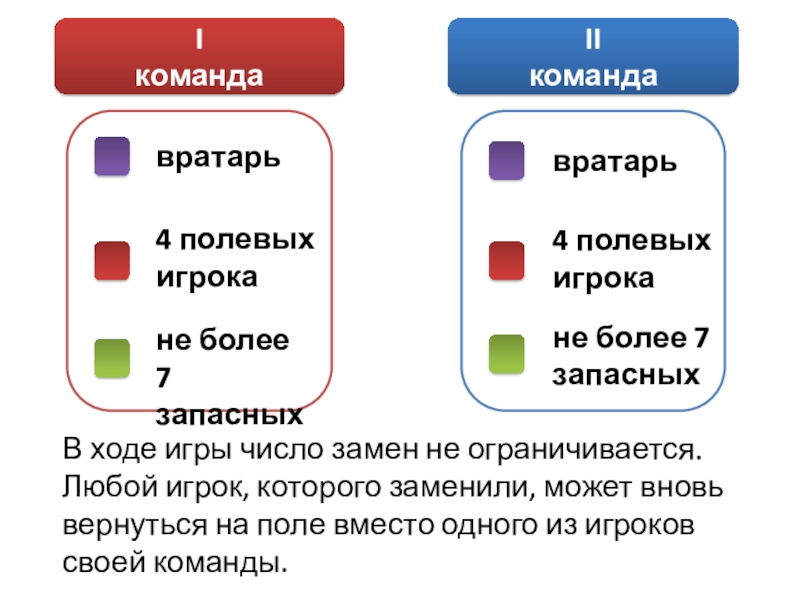 I
команда

вратарь

4 полевых игрока

не более 7 запасных

II
команда

вратарь

4 полевых игрока

не более 7 запасных

В ходе игры число замен не ограничивается. Любой игрок, которого заменили, может вновь вернуться на поле вместо одного из игроков своей команды.